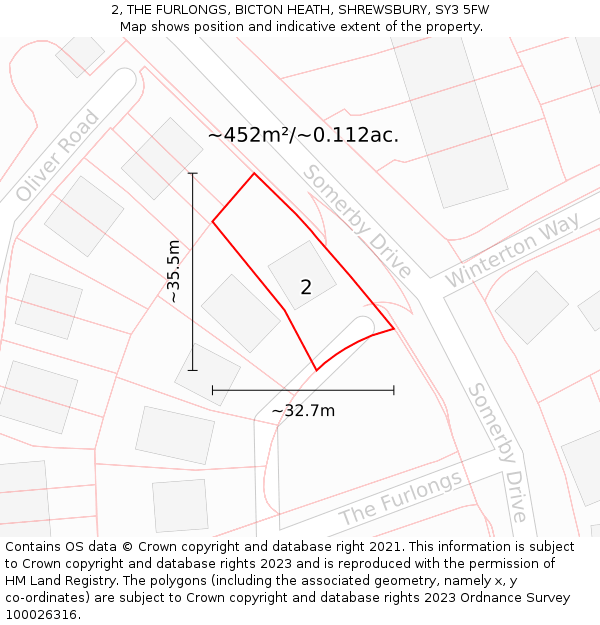 2, THE FURLONGS, BICTON HEATH, SHREWSBURY, SY3 5FW
Map shows position and indicative extent of the property.

Oliver Road

~452m²/~0.112ac.

Somerby Drive

Winterton Way

~35.5m

2

~32.7m

Somerby Drive

The Furlongs

Contains OS data © Crown copyright and database right 2021. This information is subject to Crown copyright and database rights 2023 and is reproduced with the permission of HM Land Registry. The polygons (including the associated geometry, namely x, y co-ordinates) are subject to Crown copyright and database rights 2023 Ordnance Survey 100026316.